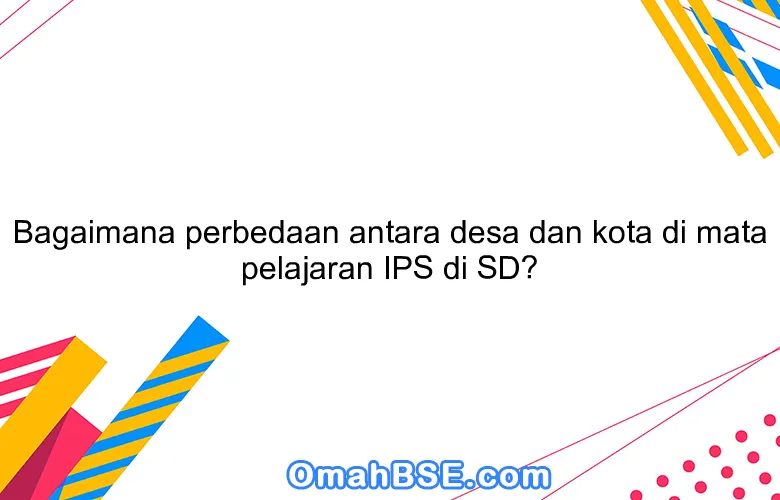 Bagaimana perbedaan antara desa dan kota di mata pelajaran IPS di SD?

OmahBSE.com